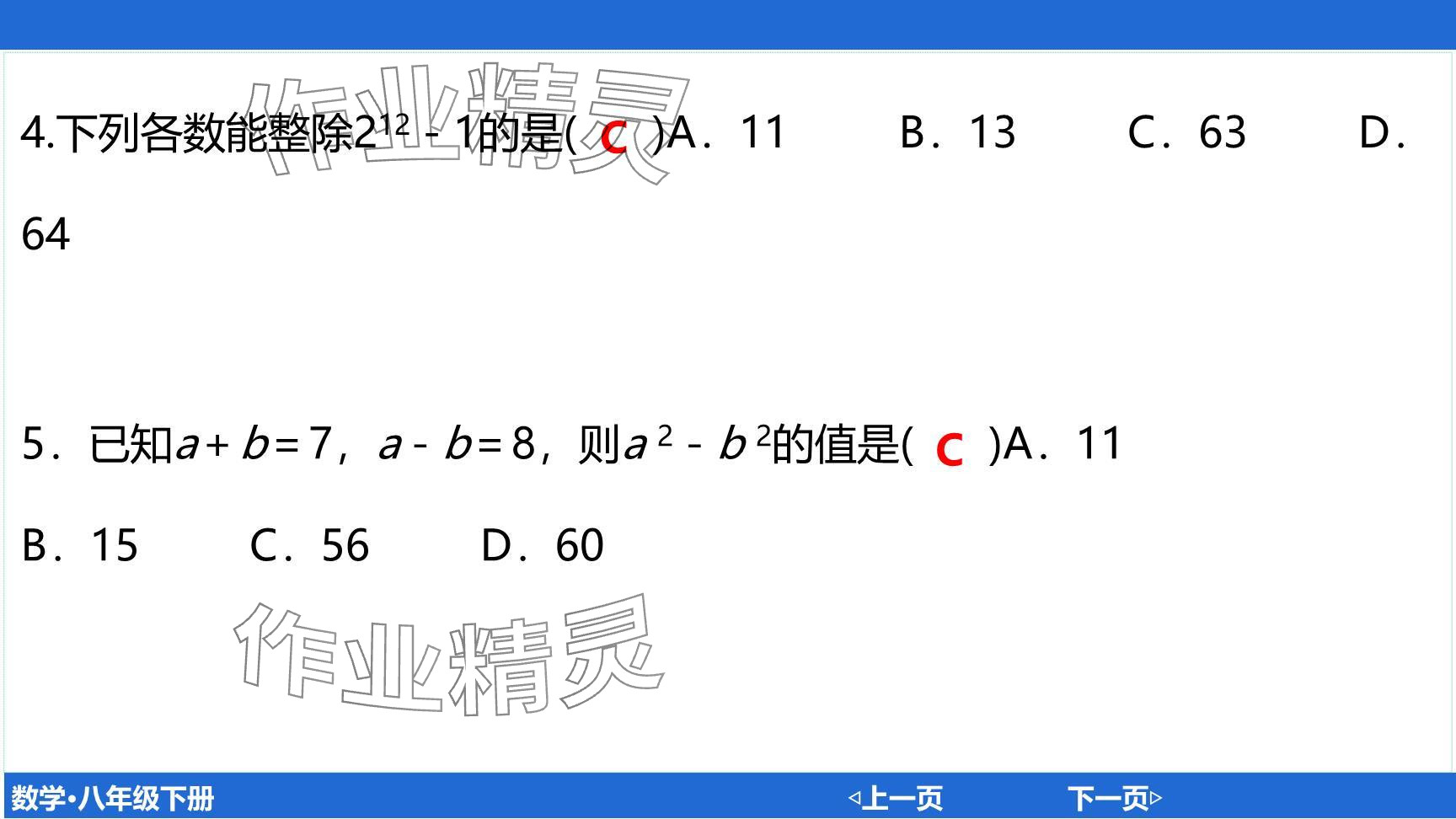 4.下列各数能整除$2^{12}-1$的是( C )A．11 B．13 C．63 D．64

5．已知$a+b=7$，$a-b=8$，则$a^2-b^2$的值是( C )A．11 B．15 C．56 D．60

数学•八年级下册

◁上一页 下一页▷

作业精灵